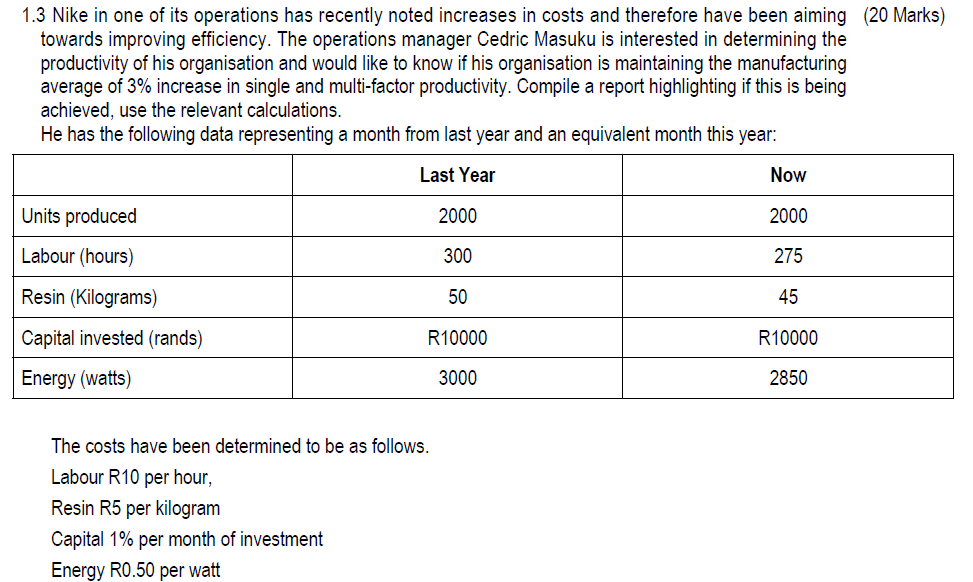 1.3 Nike in one of its operations has recently noted increases in costs and therefore have been aiming towards improving efficiency. The operations manager Cedric Masuku is interested in determining the productivity of his organisation and would like to know if his organisation is maintaining the manufacturing average of 3% increase in single and multi-factor productivity. Compile a report highlighting if this is being achieved, use the relevant calculations. (20 Marks)

He has the following data representing a month from last year and an equivalent month this year:

| | Last Year | Now |
|---|---|---|
| Units produced | 2000 | 2000 |
| Labour (hours) | 300 | 275 |
| Resin (Kilograms) | 50 | 45 |
| Capital invested (rands) | R10000 | R10000 |
| Energy (watts) | 3000 | 2850 |

The costs have been determined to be as follows.
Labour R10 per hour,
Resin R5 per kilogram
Capital 1% per month of investment
Energy R0.50 per watt